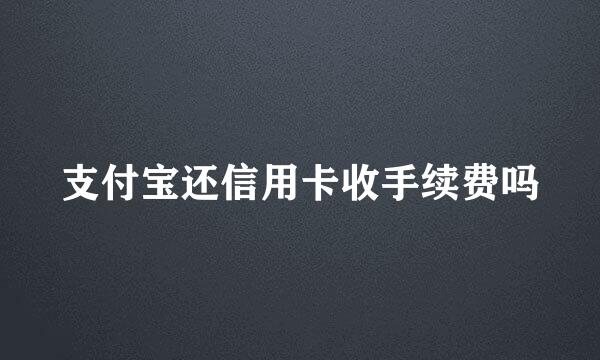 支付宝还信用卡收手续费吗